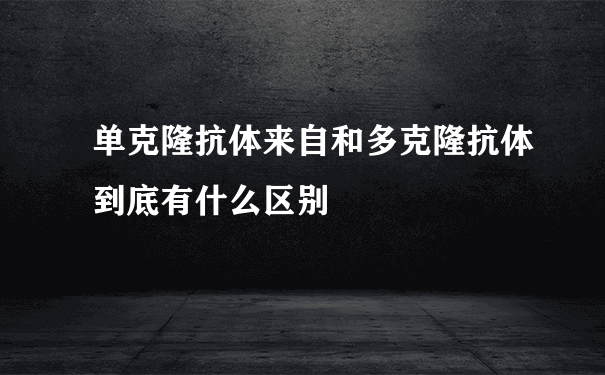 单克隆抗体来自和多克隆抗体到底有什么区别